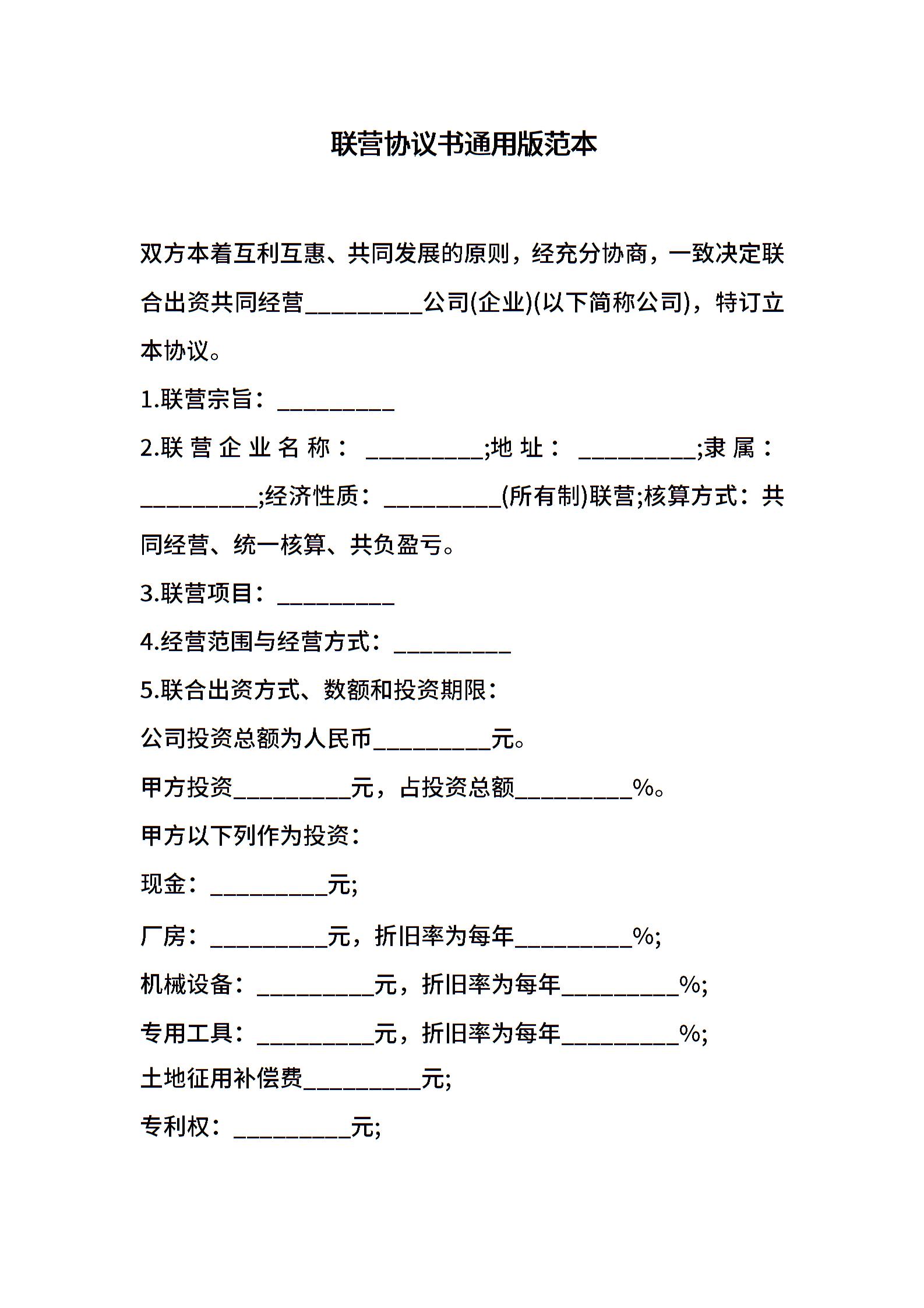 联营协议书通用版范本

双方本着互利互惠、共同发展的原则，经充分协商，一致决定联合出资共同经营__________公司(企业)(以下简称公司)，特订立本协议。

1.联营宗旨：__________

2.联营企业名称：__________;地址：__________;隶属：__________;经济性质：__________(所有制)联营;核算方式：共同经营、统一核算、共负盈亏。

3.联营项目：__________

4.经营范围与经营方式：__________

5.联合出资方式、数额和投资期限：

公司投资总额为人民币__________元。

甲方投资__________元，占投资总额__________%。

甲方以下列作为投资：

现金：__________元;

厂房：__________元，折旧率为每年__________%;

机械设备：__________元，折旧率为每年__________%;

专用工具：__________元，折旧率为每年__________%;

土地征用补偿费__________元;

专利权：__________元;